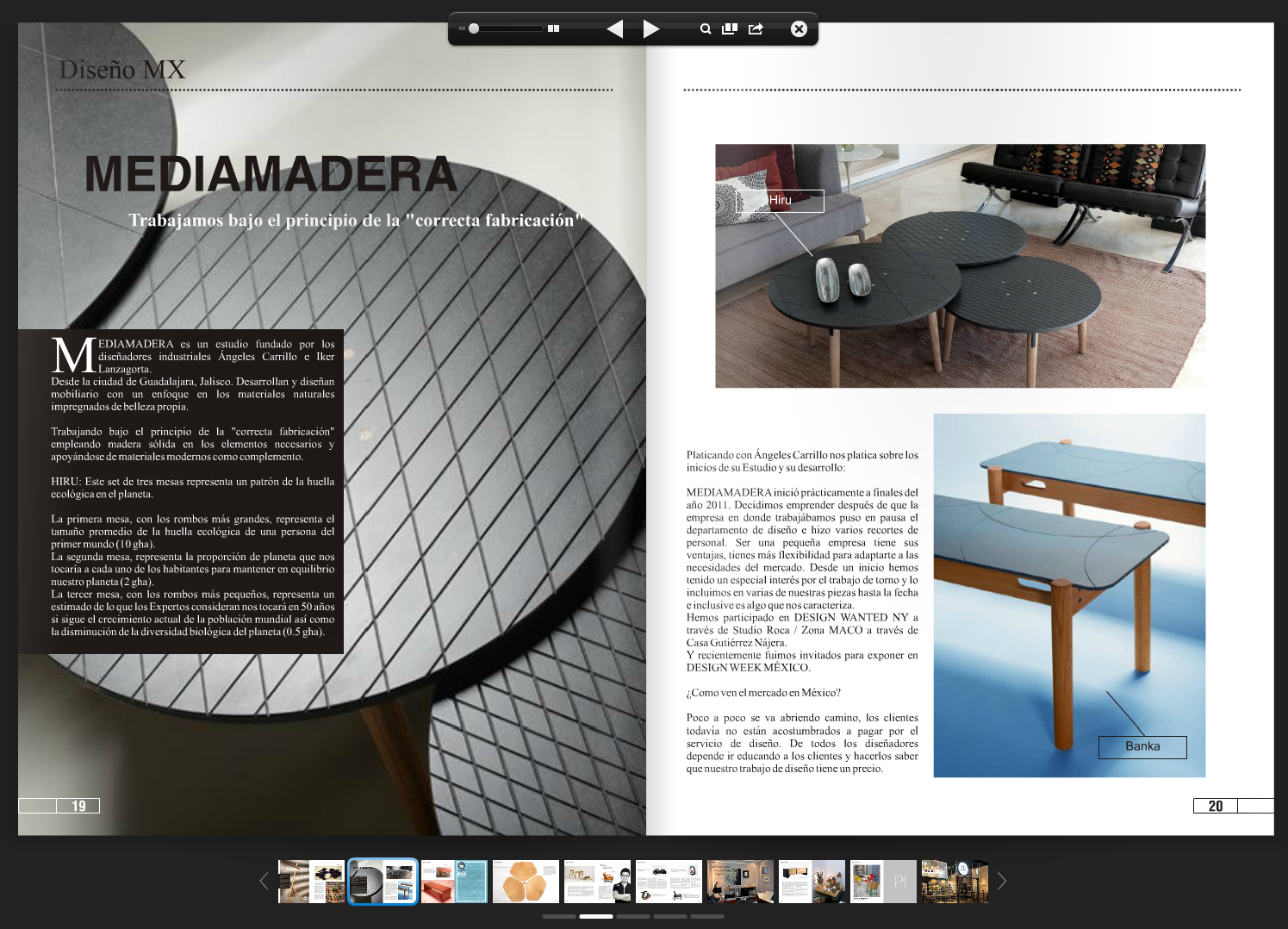 Diseño MX

MEDIAMADERA

Trabajamos bajo el principio de la "correcta fabricación"

MEDIAMADERA es un estudio fundado por los diseñadores industriales Ángeles Carrillo e Iker Lanzagorta.
Desde la ciudad de Guadalajara, Jalisco. Desarrollan y diseñan mobiliario con un enfoque en los materiales naturales impregnados de belleza propia.

Trabajando bajo el principio de la "correcta fabricación" empleando madera sólida en los elementos necesarios y apoyándose de materiales modernos como complemento.

HIRU: Este set de tres mesas representa un patrón de la huella ecológica en el planeta.

La primera mesa, con los rombos más grandes, representa el tamaño promedio de la huella ecológica de una persona del primer mundo (10 gha).
La segunda mesa, representa la proporción de planeta que nos tocaría a cada uno de los habitantes para mantener en equilibrio nuestro planeta (2 gha).
La tercer mesa, con los rombos más pequeños, representa un estimado de lo que los Expertos consideran nos tocará en 50 años si sigue el crecimiento actual de la población mundial así como la disminución de la diversidad biológica del planeta (0.5 gha).

19

Hiru

Platicando con Ángeles Carrillo nos platica sobre los inicios de su Estudio y su desarrollo:

MEDIAMADERA inició prácticamente a finales del año 2011. Decidimos emprender después de que la empresa en donde trabajábamos puso en pausa el departamento de diseño e hizo varios recortes de personal. Ser una pequeña empresa tiene sus ventajas, tienes más flexibilidad para adaptarte a las necesidades del mercado. Desde un inicio hemos tenido un especial interés por el trabajo de torno y lo incluimos en varias de nuestras piezas hasta la fecha e inclusive es algo que nos caracteriza.
Hemos participado en DESIGN WANTED NY a través de Studio Roca / Zona MACO a través de Casa Gutiérrez Nájera.
Y recientemente fuimos invitados para exponer en DESIGN WEEK MÉXICO.

¿Como ven el mercado en México?

Poco a poco se va abriendo camino, los clientes todavía no están acostumbrados a pagar por el servicio de diseño. De todos los diseñadores depende ir educando a los clientes y hacerlos saber que nuestro trabajo de diseño tiene un precio.

Banka

20